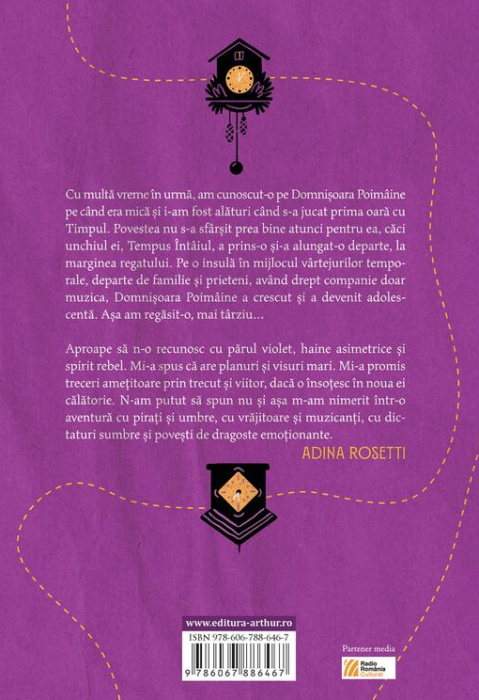 Cu multă vreme în urmă, am cunoscut-o pe Domnișoara Poimâine pe când era mică și i-am fost alături când s-a jucat prima oară cu Timpul. Povestea nu s-a sfârșit prea bine atunci pentru ea, căci unchiul ei, Tempus Întâiul, a prins-o și-a alungat-o departe, la marginea regatului. Pe o insulă în mijlocul vârtejurilor temporale, departe de familie și prieteni, având drept companie doar muzica, Domnișoara Poimâine a crescut și a devenit adolescentă. Așa am regăsit-o, mai târziu...

Aproape să n-o recunosc cu părul violet, haine asimetrice și spirit rebel. Mi-a spus că are planuri și visuri mari. Mi-a promis treceri amețitoare prin trecut și viitor, dacă o însoțesc în noua ei călătorie. N-am putut să spun nu și așa m-am nimerit într-o aventură cu pirați și umbre, cu vrăjitoare și muzicanți, cu dictaturi sumbre și povești de dragoste emoționante.

ADINA ROSETTI

www.editura-arthur.ro

ISBN 978-606-788-646-7

9 786067 886467

Partener media

Radio România Cultural